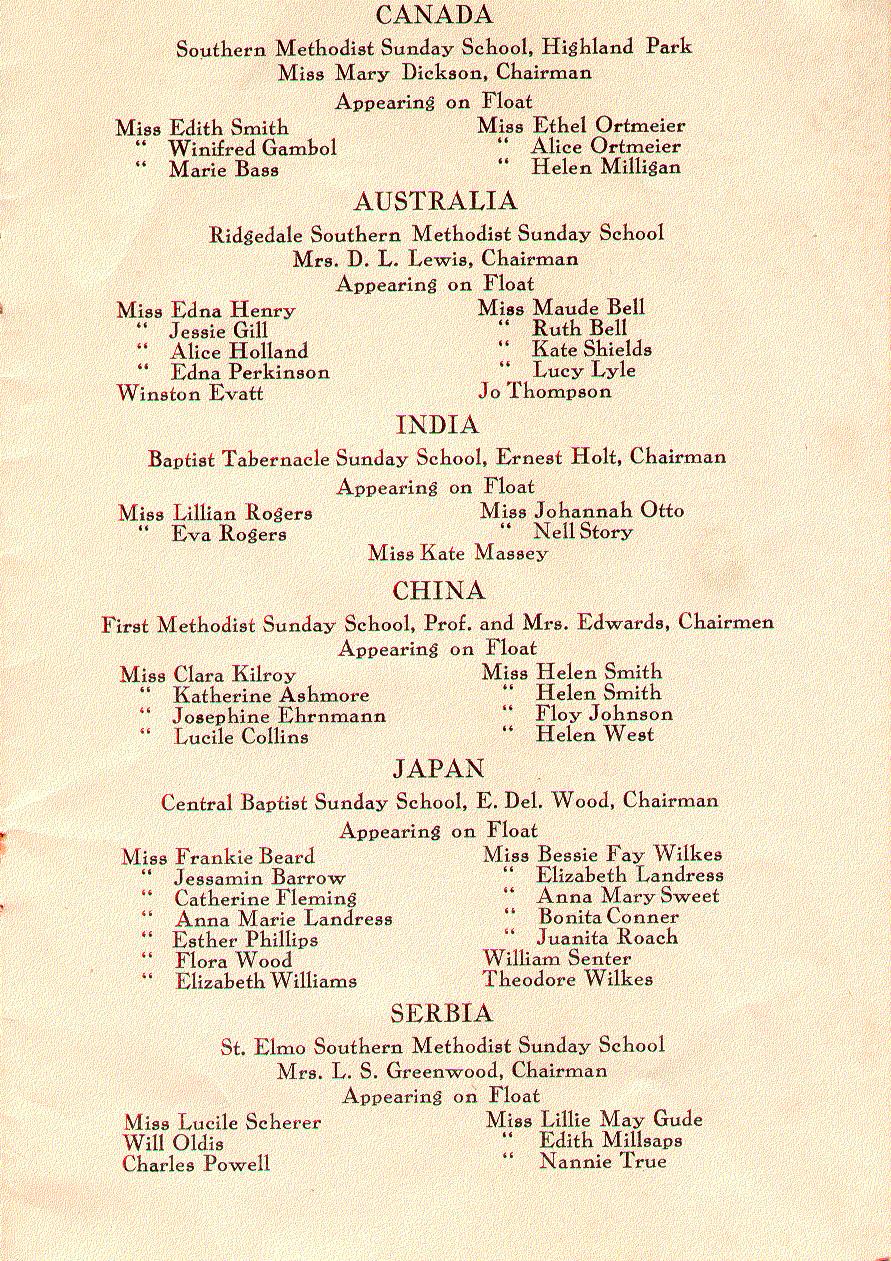 CANADA

Southern Methodist Sunday School, Highland Park
Miss Mary Dickson, Chairman

Appearing on Float

Miss Edith Smith
" Winifred Gambol
" Marie Bass

Miss Ethel Ortmeier
" Alice Ortmeier
" Helen Milligan

AUSTRALIA

Ridgedale Southern Methodist Sunday School
Mrs. D. L. Lewis, Chairman

Appearing on Float

Miss Edna Henry
" Jessie Gill
" Alice Holland
" Edna Perkinson
Winston Evatt

Miss Maude Bell
" Ruth Bell
" Kate Shields
" Lucy Lyle
Jo Thompson

INDIA

Baptist Tabernacle Sunday School, Ernest Holt, Chairman

Appearing on Float

Miss Lillian Rogers
" Eva Rogers

Miss Johannah Otto
" Nell Story

Miss Kate Massey

CHINA

First Methodist Sunday School, Prof. and Mrs. Edwards, Chairmen

Appearing on Float

Miss Clara Kilroy
" Katherine Ashmore
" Josephine Ehrnmann
" Lucile Collins

Miss Helen Smith
" Helen Smith
" Floy Johnson
" Helen West

JAPAN

Central Baptist Sunday School, E. Del. Wood, Chairman

Appearing on Float

Miss Frankie Beard
" Jessamin Barrow
" Catherine Fleming
" Anna Marie Landress
" Esther Phillips
" Flora Wood
" Elizabeth Williams

Miss Bessie Fay Wilkes
" Elizabeth Landress
" Anna Mary Sweet
" Bonita Conner
" Juanita Roach
William Senter
Theodore Wilkes

SERBIA

St. Elmo Southern Methodist Sunday School
Mrs. L. S. Greenwood, Chairman

Appearing on Float

Miss Lucile Scherer
Will Oldis
Charles Powell

Miss Lillie May Gude
" Edith Millsaps
" Nannie True